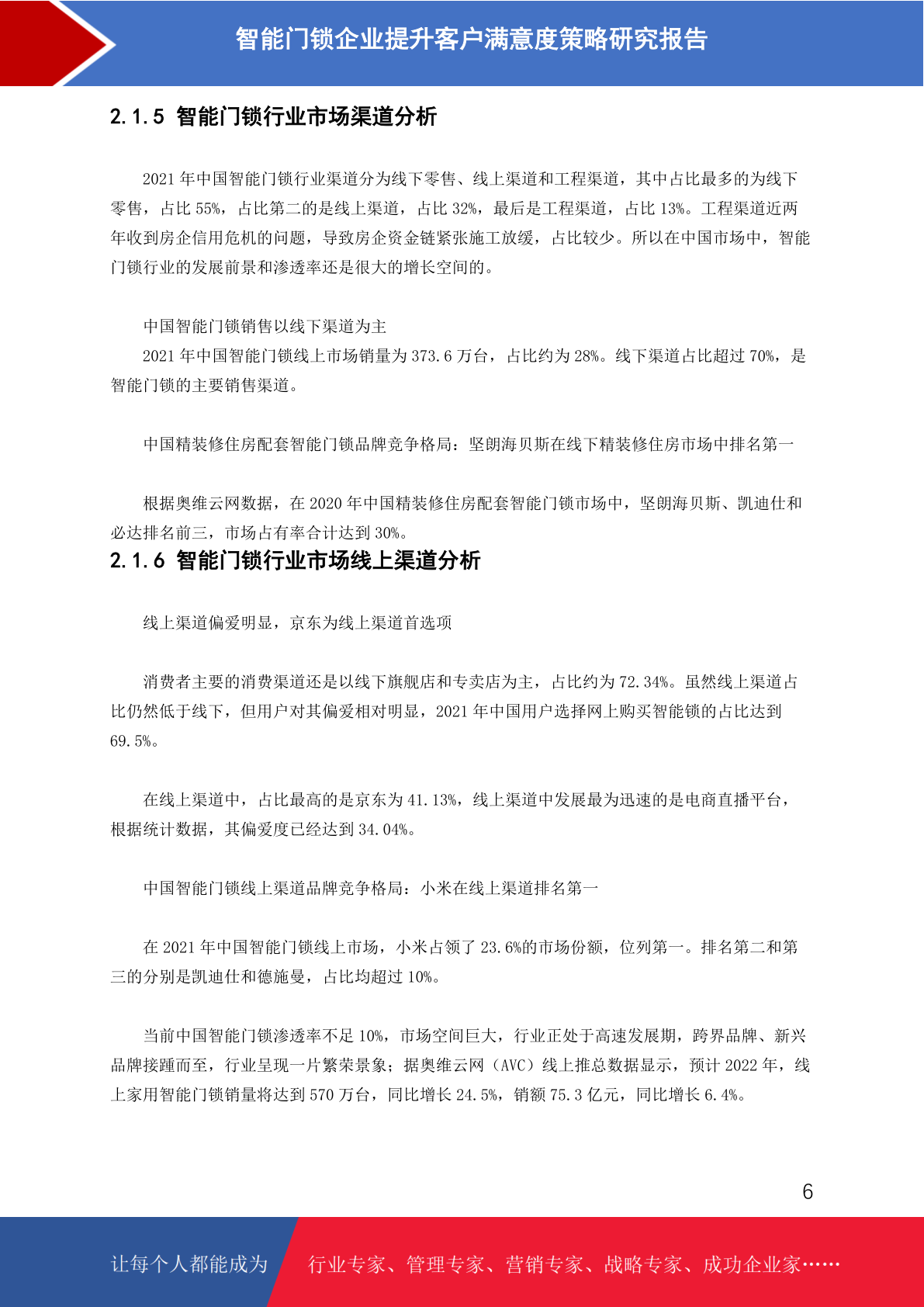 智能门锁企业提升客户满意度策略研究报告

2.1.5 智能门锁行业市场渠道分析

2021 年中国智能门锁行业渠道分为线下零售、线上渠道和工程渠道，其中占比最多的为线下零售，占比 55%，占比第二的是线上渠道，占比 32%，最后是工程渠道，占比 13%。工程渠道近两年收到房企信用危机的问题，导致房企资金链紧张施工放缓，占比较少。所以在中国市场中，智能门锁行业的发展前景和渗透率还是很大的增长空间的。

中国智能门锁销售以线下渠道为主
2021 年中国智能门锁线上市场销量为 373.6 万台，占比约为 28%。线下渠道占比超过 70%，是智能门锁的主要销售渠道。

中国精装修住房配套智能门锁品牌竞争格局：坚朗海贝斯在线下精装修住房市场中排名第一

根据奥维云网数据，在 2020 年中国精装修住房配套智能门锁市场中，坚朗海贝斯、凯迪仕和必达排名前三，市场占有率合计达到 30%。

2.1.6 智能门锁行业市场线上渠道分析

线上渠道偏爱明显，京东为线上渠道首选项

消费者主要的消费渠道还是以线下旗舰店和专卖店为主，占比约为 72.34%。虽然线上渠道占比仍然低于线下，但用户对其偏爱相对明显，2021 年中国用户选择网上购买智能锁的占比达到 69.5%。

在线上渠道中，占比最高的是京东为 41.13%，线上渠道中发展最为迅速的是电商直播平台，根据统计数据，其偏爱度已经达到 34.04%。

中国智能门锁线上渠道品牌竞争格局：小米在线上渠道排名第一

在 2021 年中国智能门锁线上市场，小米占领了 23.6%的市场份额，位列第一。排名第二和第三的分别是凯迪仕和德施曼，占比均超过 10%。

当前中国智能门锁渗透率不足 10%，市场空间巨大，行业正处于高速发展期，跨界品牌、新兴品牌接踵而至，行业呈现一片繁荣景象；据奥维云网（AVC）线上推总数据显示，预计 2022 年，线上家用智能门锁销量将达到 570 万台，同比增长 24.5%，销额 75.3 亿元，同比增长 6.4%。

6

让每个人都能成为 行业专家、管理专家、营销专家、战略专家、成功企业家……